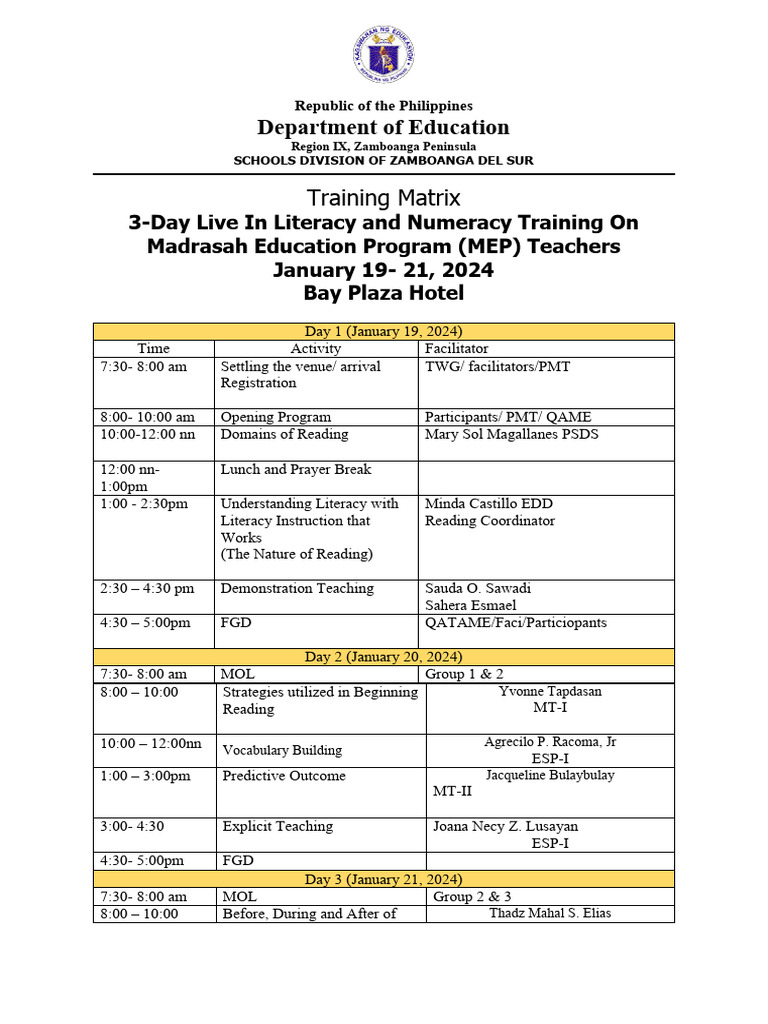 KAGAWARAN NG EDUKASYON
REPUBLIKA NG PILIPINAS

Republic of the Philippines
Department of Education
Region IX, Zamboanga Peninsula
SCHOOLS DIVISION OF ZAMBOANGA DEL SUR

Training Matrix
3-Day Live In Literacy and Numeracy Training On Madrasah Education Program (MEP) Teachers
January 19- 21, 2024
Bay Plaza Hotel

| Day 1 (January 19, 2024) | | |
|---|---|---|
| Time | Activity | Facilitator |
| 7:30- 8:00 am | Settling the venue/ arrival Registration | TWG/ facilitators/PMT |
| 8:00- 10:00 am | Opening Program | Participants/ PMT/ QAME |
| 10:00-12:00 nn | Domains of Reading | Mary Sol Magallanes PSDS |
| 12:00 nn- 1:00pm | Lunch and Prayer Break | |
| 1:00 - 2:30pm | Understanding Literacy with Literacy Instruction that Works (The Nature of Reading) | Minda Castillo EDD Reading Coordinator |
| 2:30 – 4:30 pm | Demonstration Teaching | Sauda O. Sawadi Sahera Esmael |
| 4:30 – 5:00pm | FGD | QATAME/Faci/Particiopants |
| Day 2 (January 20, 2024) | | |
| 7:30- 8:00 am | MOL | Group 1 & 2 |
| 8:00 – 10:00 | Strategies utilized in Beginning Reading | Yvonne Tapdasan MT-I |
| 10:00 – 12:00nn | Vocabulary Building | Agrecilo P. Racoma, Jr ESP-I |
| 1:00 – 3:00pm | Predictive Outcome | Jacqueline Bulaybulay MT-II |
| 3:00- 4:30 | Explicit Teaching | Joana Necy Z. Lusayan ESP-I |
| 4:30- 5:00pm | FGD | |
| Day 3 (January 21, 2024) | | |
| 7:30- 8:00 am | MOL | Group 2 & 3 |
| 8:00 – 10:00 | Before, During and After of | Thadz Mahal S. Elias |